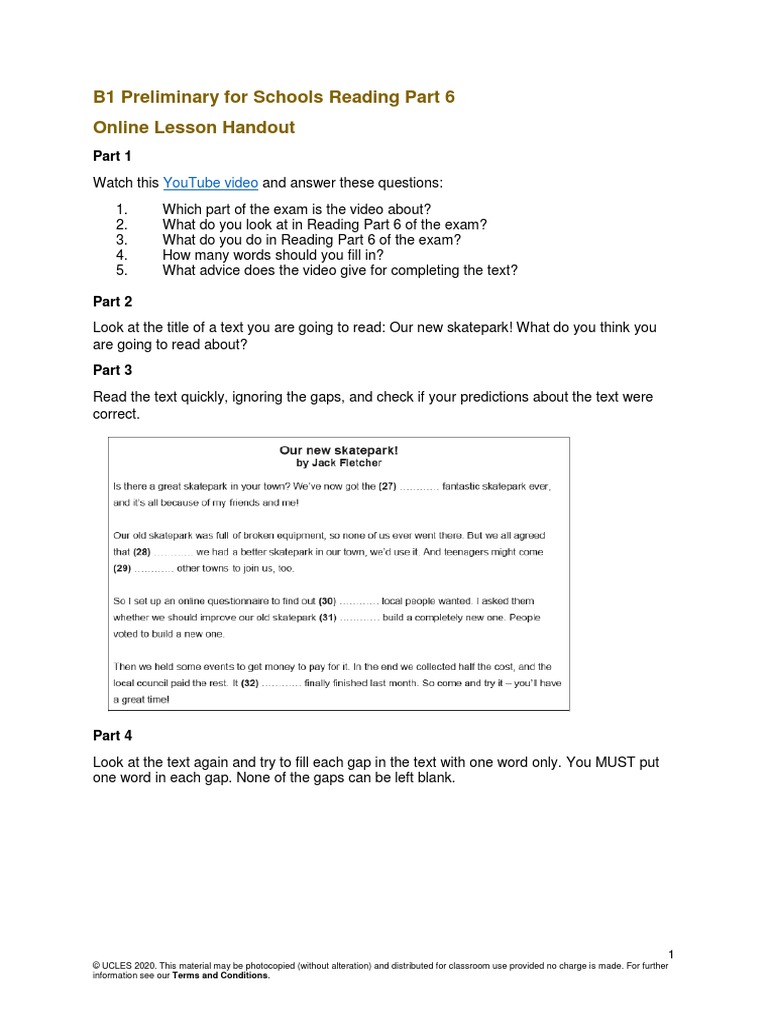 B1 Preliminary for Schools Reading Part 6

Online Lesson Handout

Part 1

Watch this YouTube video and answer these questions:

1. Which part of the exam is the video about?
2. What do you look at in Reading Part 6 of the exam?
3. What do you do in Reading Part 6 of the exam?
4. How many words should you fill in?
5. What advice does the video give for completing the text?

Part 2

Look at the title of a text you are going to read: Our new skatepark! What do you think you are going to read about?

Part 3

Read the text quickly, ignoring the gaps, and check if your predictions about the text were correct.

Our new skatepark!
by Jack Fletcher

Is there a great skatepark in your town? We've now got the (27) ………… fantastic skatepark ever, and it's all because of my friends and me!

Our old skatepark was full of broken equipment, so none of us ever went there. But we all agreed that (28) ………… we had a better skatepark in our town, we'd use it. And teenagers might come (29) ………… other towns to join us, too.

So I set up an online questionnaire to find out (30) ………… local people wanted. I asked them whether we should improve our old skatepark (31) ………… build a completely new one. People voted to build a new one.

Then we held some events to get money to pay for it. In the end we collected half the cost, and the local council paid the rest. It (32) ………… finally finished last month. So come and try it – you'll have a great time!

Part 4

Look at the text again and try to fill each gap in the text with one word only. You MUST put one word in each gap. None of the gaps can be left blank.

1

© UCLES 2020. This material may be photocopied (without alteration) and distributed for classroom use provided no charge is made. For further information see our Terms and Conditions.